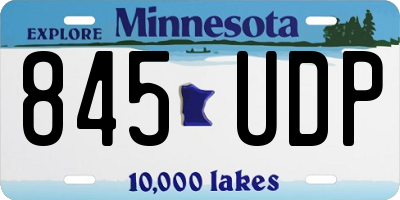 EXPLORE Minnesota

845 UDP

10,000 lakes